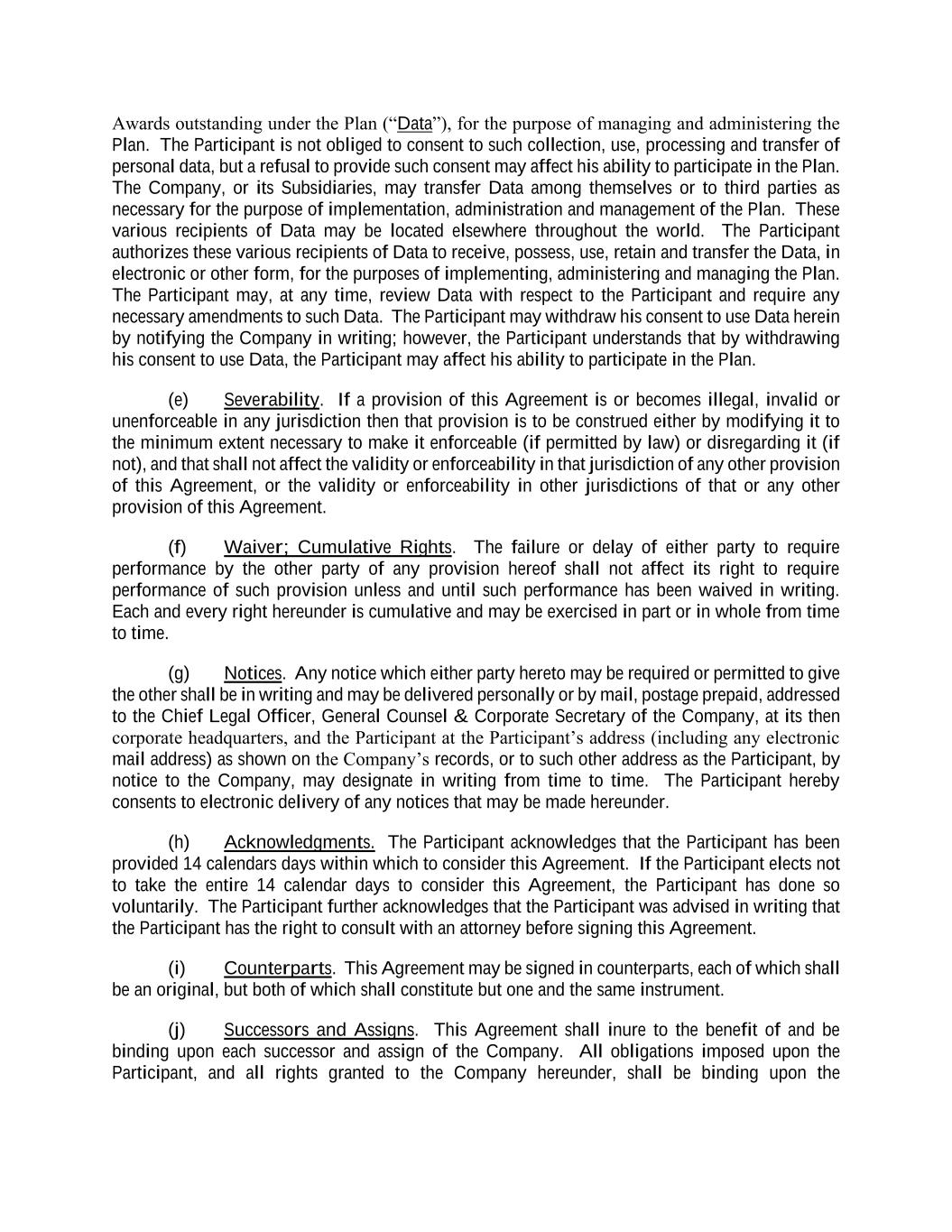 Awards outstanding under the Plan ("Data"), for the purpose of managing and administering the Plan. The Participant is not obliged to consent to such collection, use, processing and transfer of personal data, but a refusal to provide such consent may affect his ability to participate in the Plan. The Company, or its Subsidiaries, may transfer Data among themselves or to third parties as necessary for the purpose of implementation, administration and management of the Plan. These various recipients of Data may be located elsewhere throughout the world. The Participant authorizes these various recipients of Data to receive, possess, use, retain and transfer the Data, in electronic or other form, for the purposes of implementing, administering and managing the Plan. The Participant may, at any time, review Data with respect to the Participant and require any necessary amendments to such Data. The Participant may withdraw his consent to use Data herein by notifying the Company in writing; however, the Participant understands that by withdrawing his consent to use Data, the Participant may affect his ability to participate in the Plan.

(e) Severability. If a provision of this Agreement is or becomes illegal, invalid or unenforceable in any jurisdiction then that provision is to be construed either by modifying it to the minimum extent necessary to make it enforceable (if permitted by law) or disregarding it (if not), and that shall not affect the validity or enforceability in that jurisdiction of any other provision of this Agreement, or the validity or enforceability in other jurisdictions of that or any other provision of this Agreement.

(f) Waiver; Cumulative Rights. The failure or delay of either party to require performance by the other party of any provision hereof shall not affect its right to require performance of such provision unless and until such performance has been waived in writing. Each and every right hereunder is cumulative and may be exercised in part or in whole from time to time.

(g) Notices. Any notice which either party hereto may be required or permitted to give the other shall be in writing and may be delivered personally or by mail, postage prepaid, addressed to the Chief Legal Officer, General Counsel & Corporate Secretary of the Company, at its then corporate headquarters, and the Participant at the Participant's address (including any electronic mail address) as shown on the Company's records, or to such other address as the Participant, by notice to the Company, may designate in writing from time to time. The Participant hereby consents to electronic delivery of any notices that may be made hereunder.

(h) Acknowledgments. The Participant acknowledges that the Participant has been provided 14 calendars days within which to consider this Agreement. If the Participant elects not to take the entire 14 calendar days to consider this Agreement, the Participant has done so voluntarily. The Participant further acknowledges that the Participant was advised in writing that the Participant has the right to consult with an attorney before signing this Agreement.

(i) Counterparts. This Agreement may be signed in counterparts, each of which shall be an original, but both of which shall constitute but one and the same instrument.

(j) Successors and Assigns. This Agreement shall inure to the benefit of and be binding upon each successor and assign of the Company. All obligations imposed upon the Participant, and all rights granted to the Company hereunder, shall be binding upon the